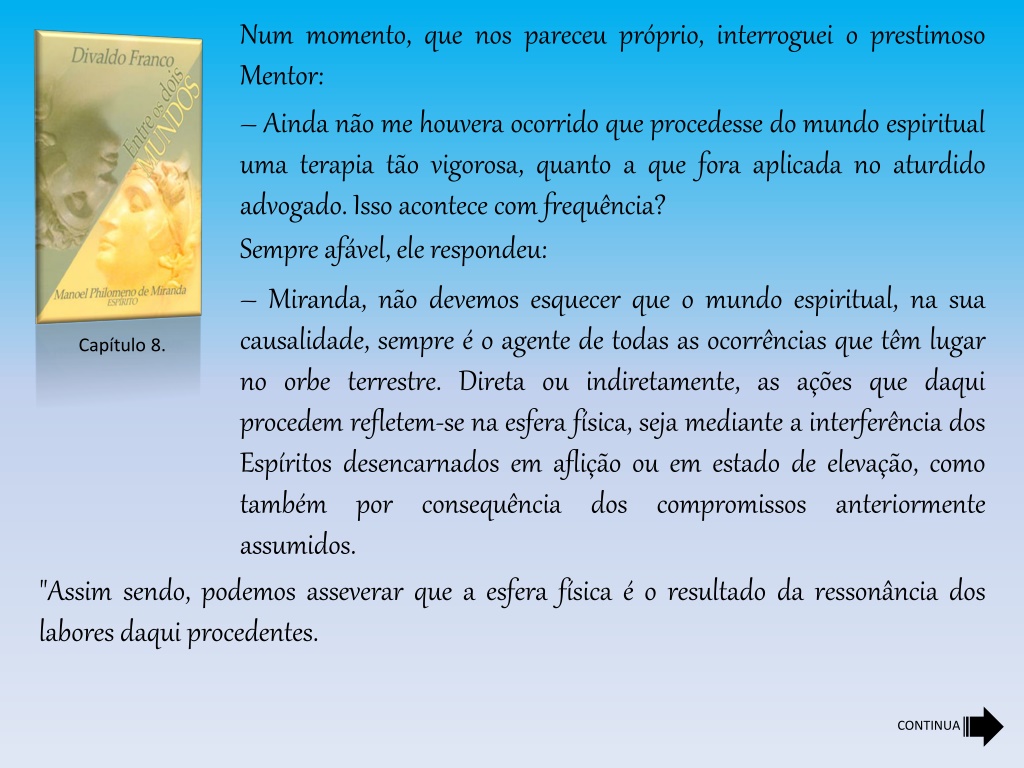 Divaldo Franco

Entre os dois MUNDOS

Manoel Philomeno de Miranda
ESPÍRITO

Capítulo 8.

Num momento, que nos pareceu próprio, interroguei o prestimoso Mentor:

– Ainda não me houvera ocorrido que procedesse do mundo espiritual uma terapia tão vigorosa, quanto a que fora aplicada no aturdido advogado. Isso acontece com frequência?

Sempre afável, ele respondeu:

– Miranda, não devemos esquecer que o mundo espiritual, na sua causalidade, sempre é o agente de todas as ocorrências que têm lugar no orbe terrestre. Direta ou indiretamente, as ações que daqui procedem refletem-se na esfera física, seja mediante a interferência dos Espíritos desencarnados em aflição ou em estado de elevação, como também por consequência dos compromissos anteriormente assumidos.

"Assim sendo, podemos asseverar que a esfera física é o resultado da ressonância dos labores daqui procedentes.

CONTINUA